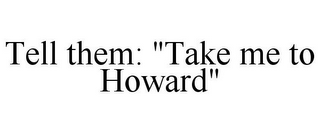 Tell them: "Take me to Howard"